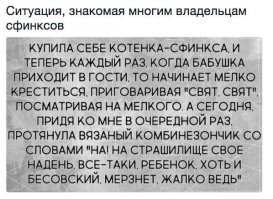 Ситуация, знакомая многим владельцам сфинксов

КУПИЛА СЕБЕ КОТЕНКА-СФИНКСА, И ТЕПЕРЬ КАЖДЫЙ РАЗ, КОГДА БАБУШКА ПРИХОДИТ В ГОСТИ, ТО НАЧИНАЕТ МЕЛКО КРЕСТИТЬСЯ, ПРИГОВАРИВАЯ "СВЯТ, СВЯТ", ПОСМАТРИВАЯ НА МЕЛКОГО. А СЕГОДНЯ, ПРИДЯ КО МНЕ В ОЧЕРЕДНОЙ РАЗ, ПРОТЯНУЛА ВЯЗАНЫЙ КОМБИНЕЗОНЧИК СО СЛОВАМИ "НА! НА СТРАШИЛИЩЕ СВОЕ НАДЕНЬ, ВСЕ-ТАКИ, РЕБЕНОК, ХОТЬ И БЕСОВСКИЙ, МЕРЗНЕТ, ЖАЛКО ВЕДЬ"